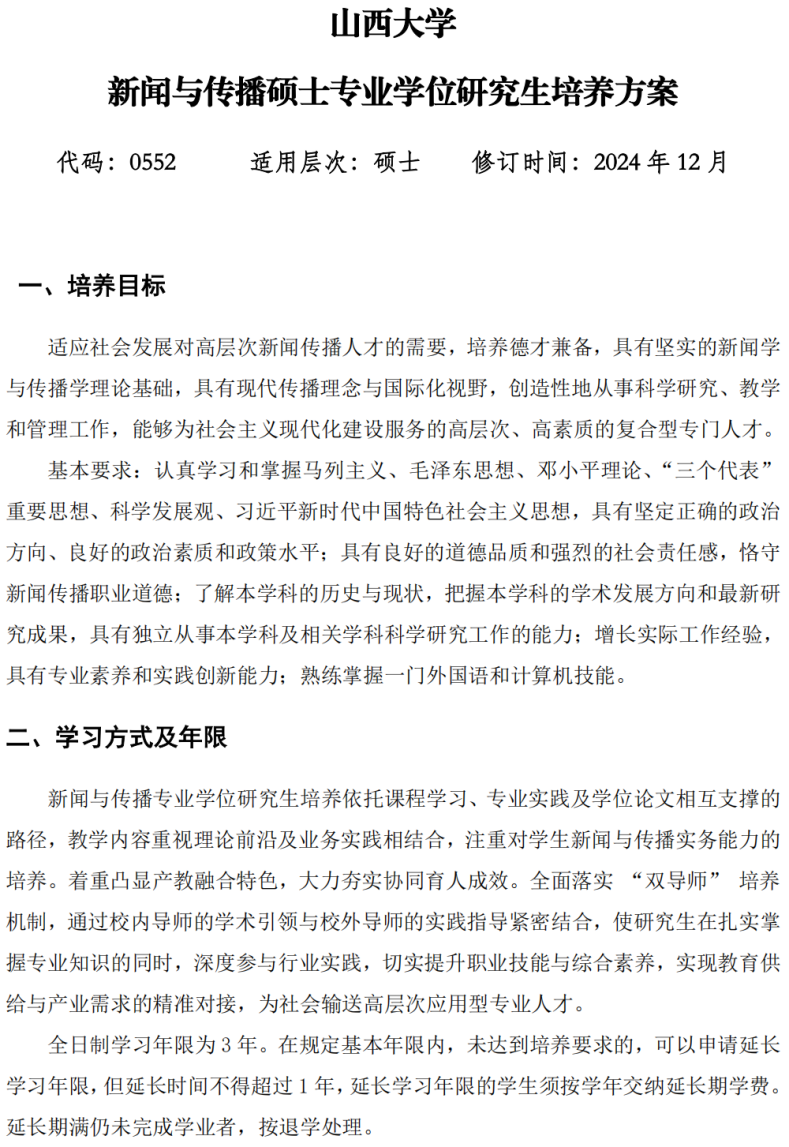 山西大学

新闻与传播硕士专业学位研究生培养方案

代码：0552　　适用层次：硕士　　修订时间：2024 年 12 月

一、培养目标

适应社会发展对高层次新闻传播人才的需要，培养德才兼备，具有坚实的新闻学与传播学理论基础，具有现代传播理念与国际化视野，创造性地从事科学研究、教学和管理工作，能够为社会主义现代化建设服务的高层次、高素质的复合型专门人才。

基本要求：认真学习和掌握马列主义、毛泽东思想、邓小平理论、“三个代表”重要思想、科学发展观、习近平新时代中国特色社会主义思想，具有坚定正确的政治方向、良好的政治素质和政策水平；具有良好的道德品质和强烈的社会责任感，恪守新闻传播职业道德；了解本学科的历史与现状，把握本学科的学术发展方向和最新研究成果，具有独立从事本学科及相关学科科学研究工作的能力；增长实际工作经验，具有专业素养和实践创新能力；熟练掌握一门外国语和计算机技能。

二、学习方式及年限

新闻与传播专业学位研究生培养依托课程学习、专业实践及学位论文相互支撑的路径，教学内容重视理论前沿及业务实践相结合，注重对学生新闻与传播实务能力的培养。着重凸显产教融合特色，大力夯实协同育人成效。全面落实 “双导师” 培养机制，通过校内导师的学术引领与校外导师的实践指导紧密结合，使研究生在扎实掌握专业知识的同时，深度参与行业实践，切实提升职业技能与综合素养，实现教育供给与产业需求的精准对接，为社会输送高层次应用型专业人才。

全日制学习年限为 3 年。在规定基本年限内，未达到培养要求的，可以申请延长学习年限，但延长时间不得超过 1 年，延长学习年限的学生须按学年交纳延长期学费。延长期满仍未完成学业者，按退学处理。